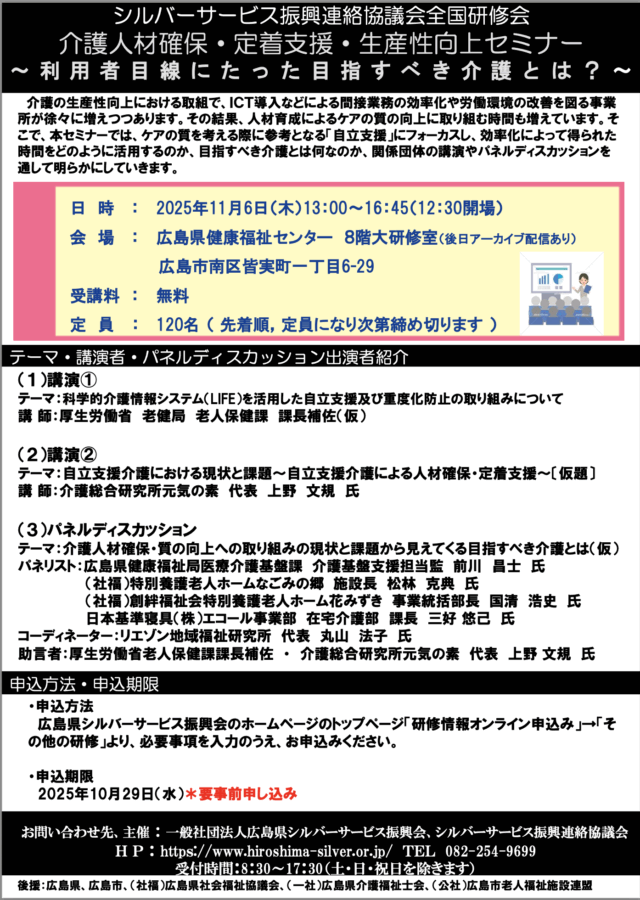 シルバーサービス振興連絡協議会全国研修会
介護人材確保・定着支援・生産性向上セミナー
～利用者目線にたった目指すべき介護とは？～

介護の生産性向上における取組で、ICT導入などによる間接業務の効率化や労働環境の改善を図る事業所が徐々に増えつつあります。その結果、人材育成によるケアの質の向上に取り組む時間も増えています。そこで、本セミナーでは、ケアの質を考える際に参考となる「自立支援」にフォーカスし、効率化によって得られた時間をどのように活用するのか、目指すべき介護とは何なのか、関係団体の講演やパネルディスカッションを通して明らかにしていきます。

日 時 ： 2025年11月6日(木)13:00～16:45(12:30開場)
会 場 ： 広島県健康福祉センター 8階大研修室(後日アーカイブ配信あり)
広島市南区皆実町一丁目6-29
受講料 ： 無料
定 員 ： 120名（先着順，定員になり次第締め切ります）

テーマ・講演者・パネルディスカッション出演者紹介

（1）講演①
テーマ：科学的介護情報システム(LIFE)を活用した自立支援及び重度化防止の取り組みについて
講 師：厚生労働省 老健局 老人保健課 課長補佐（仮）

（2）講演②
テーマ：自立支援介護における現状と課題～自立支援介護による人材確保・定着支援～〔仮題〕
講 師：介護総合研究所元気の素 代表 上野 文規 氏

（3）パネルディスカッション
テーマ：介護人材確保・質の向上への取り組みの現状と課題から見えてくる目指すべき介護とは（仮）
パネリスト：広島県健康福祉局医療介護基盤課 介護基盤支援担当監 前川 昌士 氏
（社福）特別養護老人ホームなごみの郷 施設長 松林 克典 氏
（社福）創絆福祉会特別養護老人ホーム花みずき 事業統括部長 国清 浩史 氏
日本基準寝具(株)エコール事業部 在宅介護部 課長 三好 悠己 氏
コーディネーター：リエゾン地域福祉研究所 代表 丸山 法子 氏
助言者：厚生労働省老人保健課課長補佐 ・ 介護総合研究所元気の素 代表 上野 文規 氏

申込方法・申込期限

・申込方法
広島県シルバーサービス振興会のホームページのトップページ「研修情報オンライン申込み」→「その他の研修」より、必要事項を入力のうえ、お申込みください。

・申込期限
2025年10月29日(水)＊要事前申し込み

お問い合わせ先、主催：一般社団法人広島県シルバーサービス振興会、シルバーサービス振興連絡協議会
ＨＰ：https://www.hiroshima-silver.or.jp/ TEL 082-254-9699
受付時間：8:30～17:30(土・日・祝日を除きます)

後援：広島県、広島市、(社福)広島県社会福祉協議会、(一社)広島県介護福祉士会、(公社)広島市老人福祉施設連盟